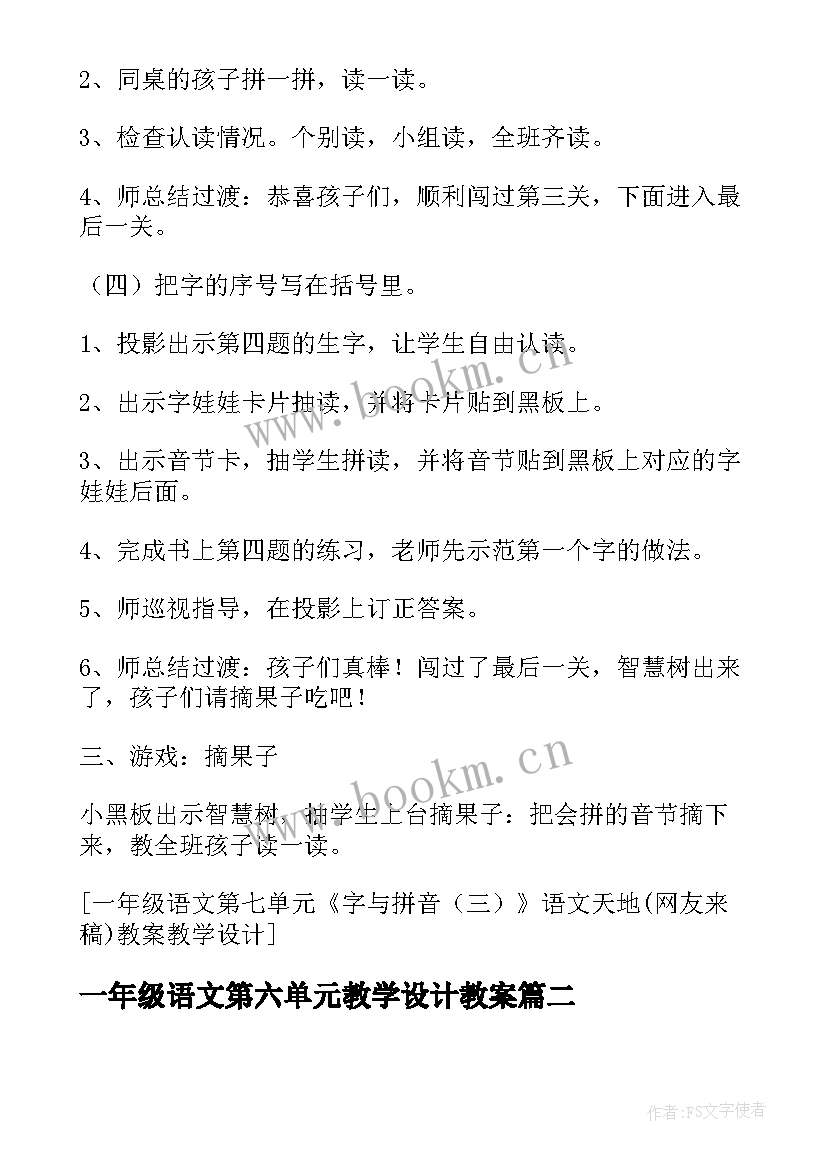 2、同桌的孩子拼一拼，读一读。

3、检查认读情况。个别读，小组读，全班齐读。

4、师总结过渡：恭喜孩子们，顺利闯过第三关，下面进入最后一关。

（四）把字的序号写在括号里。

1、投影出示第四题的生字，让学生自由认读。

2、出示字娃娃卡片抽读，并将卡片贴到黑板上。

3、出示音节卡，抽学生拼读，并将音节贴到黑板上对应的字娃娃后面。

4、完成书上第四题的练习，老师先示范第一个字的做法。

5、师巡视指导，在投影上订正答案。

6、师总结过渡：孩子们真棒！闯过了最后一关，智慧树出来了，孩子们请摘果子吃吧！

三、游戏：摘果子

小黑板出示智慧树，抽学生上台摘果子：把会拼的音节摘下来，教全班孩子读一读。

[一年级语文第七单元《字与拼音（三）》语文天地(网友来稿)教案教学设计]

一年级语文第六单元教学设计教案篇二

www.bookm.cn

www.bookm.cn

作者：FS文字使者